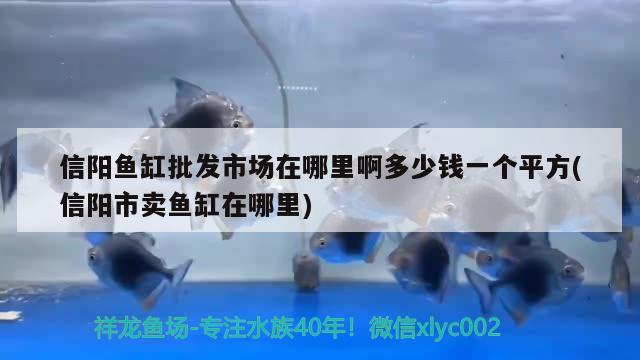 信阳鱼缸批发市场在哪里啊多少钱一个平方(信阳市卖鱼缸在哪里)

祥龙鱼场-专注水族40年！微信xlyc002